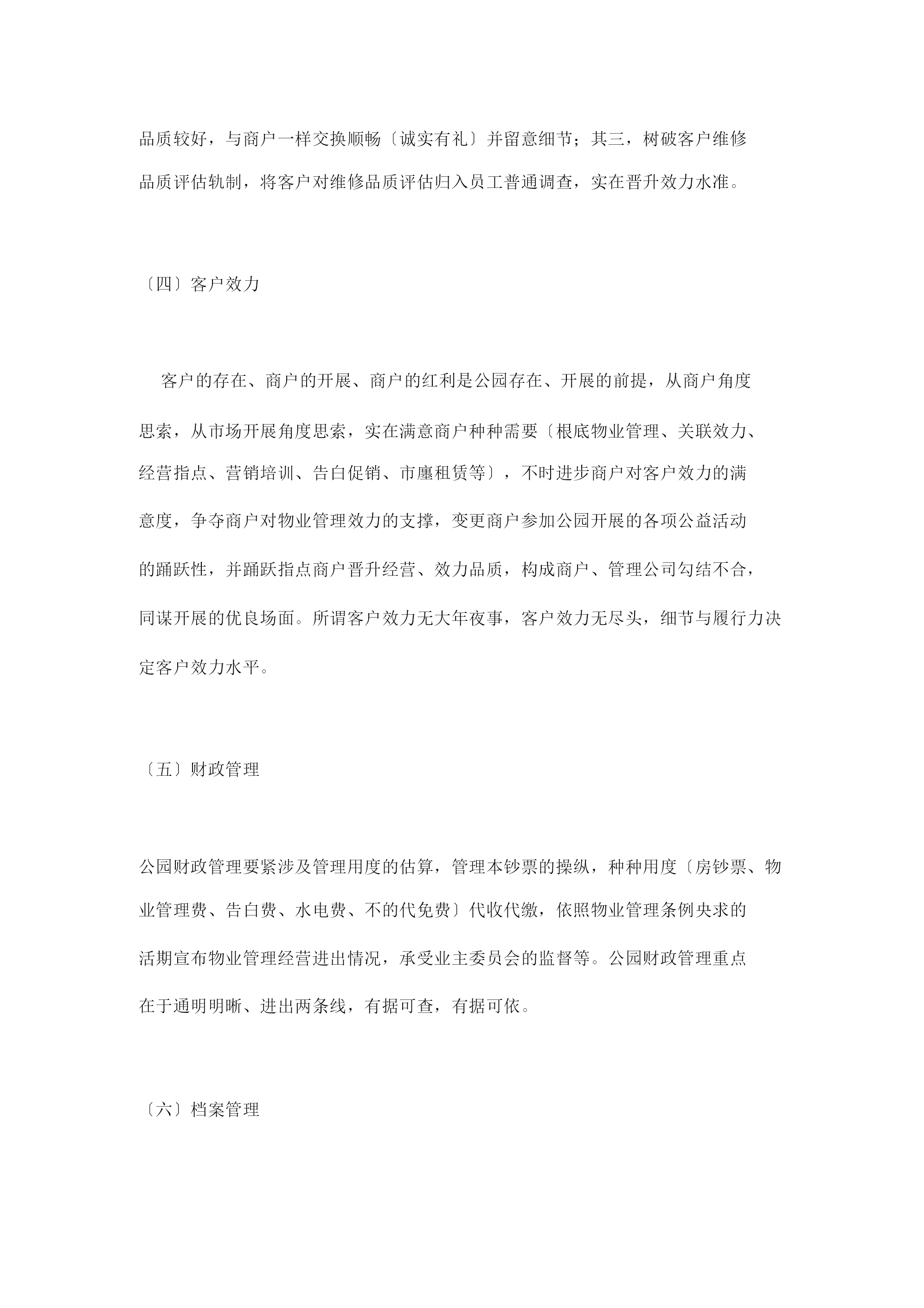 品质较好，与商户一样交换顺畅〔诚实有礼〕并留意细节；其三，树破客户维修品质评估轨制，将客户对维修品质评估归入员工普通调查，实在晋升效力水准。

〔四〕客户效力

客户的存在、商户的开展、商户的红利是公园存在、开展的前提，从商户角度思索，从市场开展角度思索，实在满意商户种种需要〔根底物业管理、关联效力、经营指点、营销培训、告白促销、市廛租赁等〕，不时进步商户对客户效力的满意度，争夺商户对物业管理效力的支撑，变更商户参加公园开展的各项公益活动的踊跃性，并踊跃指点商户晋升经营、效力品质，构成商户、管理公司勾结不合，同谋开展的优良场面。所谓客户效力无大年夜事，客户效力无尽头，细节与履行力决定客户效力水平。

〔五〕财政管理

公园财政管理要紧涉及管理用度的估算，管理本钞票的操纵，种种用度〔房钞票、物业管理费、告白费、水电费、不的代免费〕代收代缴，依照物业管理条例央求的活期宣布物业管理经营进出情况，承受业主委员会的监督等。公园财政管理重点在于通明明晰、进出两条线，有据可查，有据可依。

〔六〕档案管理